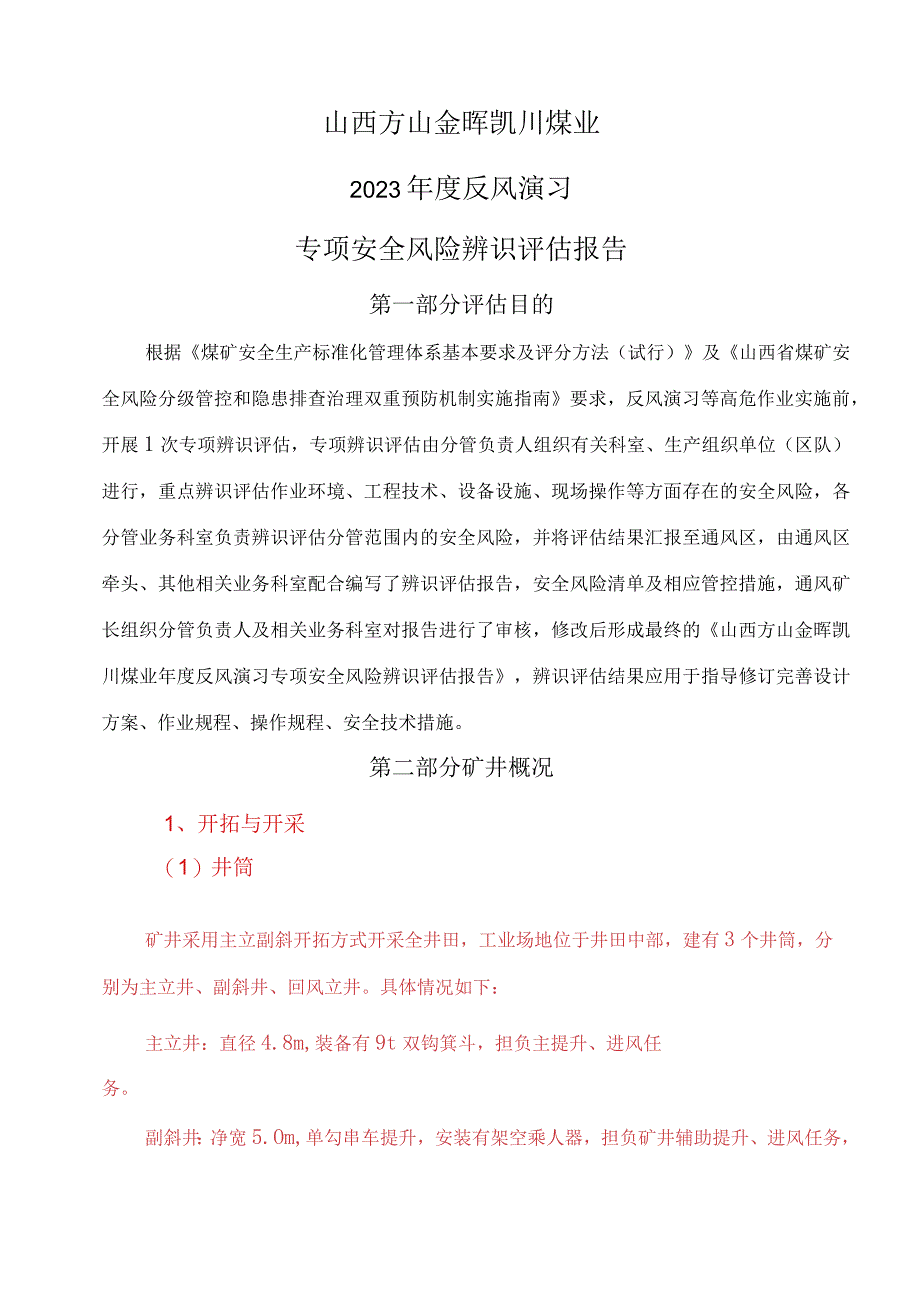 山西方山金晖凯川煤业

2023年度反风演习

专项安全风险辨识评估报告

第一部分评估目的

根据《煤矿安全生产标准化管理体系基本要求及评分方法（试行）》及《山西省煤矿安全风险分级管控和隐患排查治理双重预防机制实施指南》要求，反风演习等高危作业实施前，开展1次专项辨识评估，专项辨识评估由分管负责人组织有关科室、生产组织单位（区队）进行，重点辨识评估作业环境、工程技术、设备设施、现场操作等方面存在的安全风险，各分管业务科室负责辨识评估分管范围内的安全风险，并将评估结果汇报至通风区，由通风区牵头、其他相关业务科室配合编写了辨识评估报告，安全风险清单及相应管控措施，通风矿长组织分管负责人及相关业务科室对报告进行了审核，修改后形成最终的《山西方山金晖凯川煤业年度反风演习专项安全风险辨识评估报告》，辨识评估结果应用于指导修订完善设计方案、作业规程、操作规程、安全技术措施。

第二部分矿井概况

1、开拓与开采

（1）井筒

矿井采用主立副斜开拓方式开采全井田，工业场地位于井田中部，建有3个井筒，分别为主立井、副斜井、回风立井。具体情况如下：

主立井：直径4.8m,装备有9t双钩箕斗，担负主提升、进风任务。

副斜井：净宽5.0m,单勾串车提升，安装有架空乘人器，担负矿井辅助提升、进风任务，